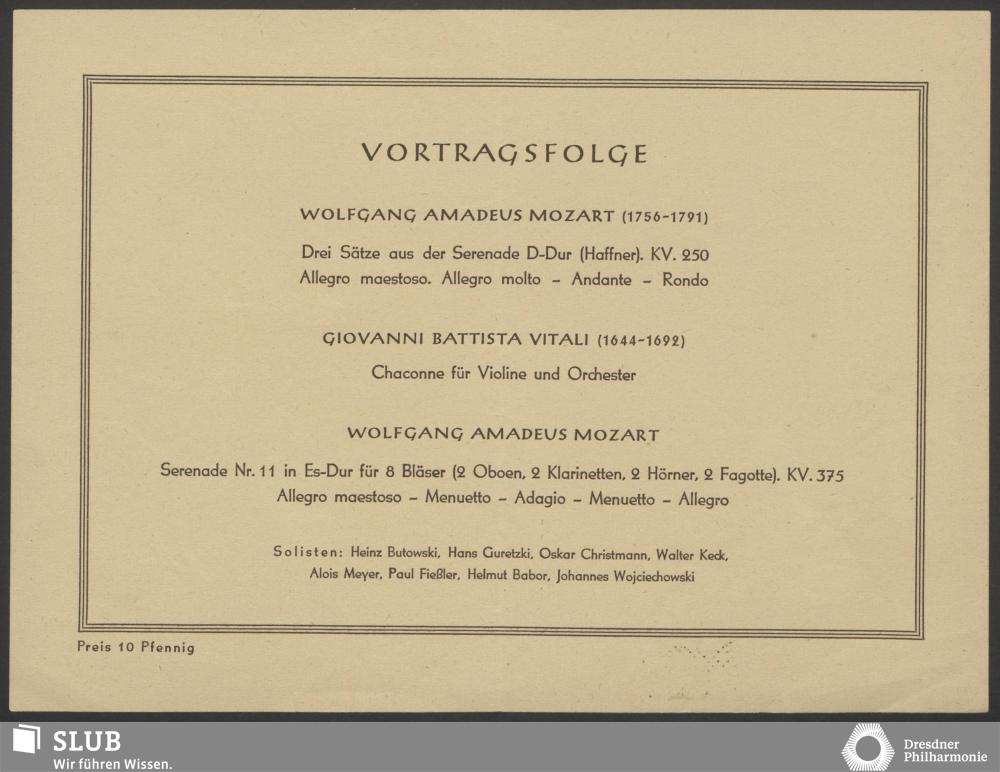 VORTRAGSFOLGE

WOLFGANG AMADEUS MOZART (1756-1791)

Drei Sätze aus der Serenade D-Dur (Haffner). KV. 250
Allegro maestoso. Allegro molto – Andante – Rondo

GIOVANNI BATTISTA VITALI (1644-1692)

Chaconne für Violine und Orchester

WOLFGANG AMADEUS MOZART

Serenade Nr. 11 in Es-Dur für 8 Bläser (2 Oboen, 2 Klarinetten, 2 Hörner, 2 Fagotte). KV. 375
Allegro maestoso – Menuetto – Adagio – Menuetto – Allegro

Solisten: Heinz Butowski, Hans Guretzki, Oskar Christmann, Walter Keck, Alois Meyer, Paul Fießler, Helmut Babor, Johannes Wojciechowski

Preis 10 Pfennig

SLUB
Wir führen Wissen.

Dresdner Philharmonie